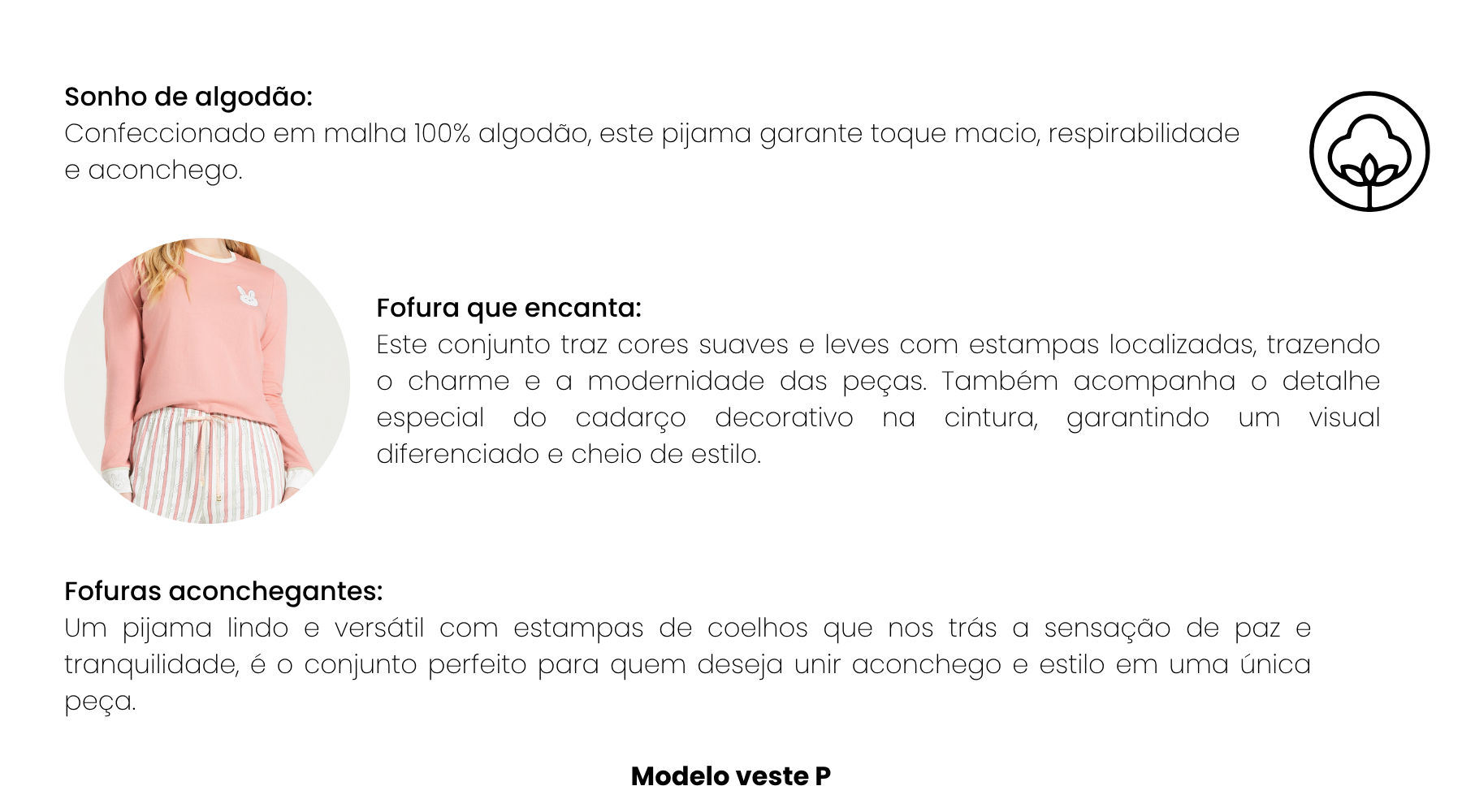 Sonho de algodão:
Confeccionado em malha 100% algodão, este pijama garante toque macio, respirabilidade e aconchego.

Fofura que encanta:
Este conjunto traz cores suaves e leves com estampas localizadas, trazendo o charme e a modernidade das peças. Também acompanha o detalhe especial do cadarço decorativo na cintura, garantindo um visual diferenciado e cheio de estilo.

Fofuras aconchegantes:
Um pijama lindo e versátil com estampas de coelhos que nos trás a sensação de paz e tranquilidade, é o conjunto perfeito para quem deseja unir aconchego e estilo em uma única peça.

Modelo veste P